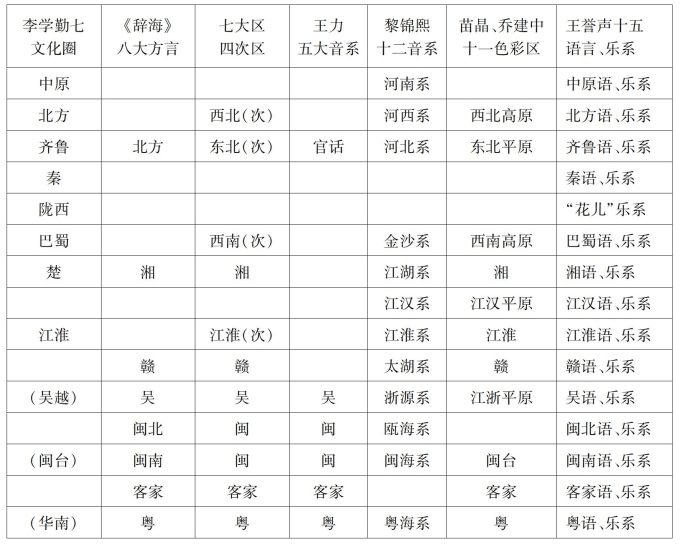 | 李学勤七文化圈 | 《辞海》八大方言 | 七大区四次区 | 王力五大音系 | 黎锦熙十二音系 | 苗晶、乔建中十一色彩区 | 王誉声十五语言、乐系 |
|---|---|---|---|---|---|---|
| 中原 | | | | 河南系 | | 中原语、乐系 |
| 北方 | | 西北(次) | | 河西系 | 西北高原 | 北方语、乐系 |
| 齐鲁 | 北方 | 东北(次) | 官话 | 河北系 | 东北平原 | 齐鲁语、乐系 |
| 秦 | | | | | | 秦语、乐系 |
| 陇西 | | | | | | “花儿”乐系 |
| 巴蜀 | | 西南(次) | | 金沙系 | 西南高原 | 巴蜀语、乐系 |
| 楚 | 湘 | 湘 | | 江湖系 | 湘 | 湘语、乐系 |
| | | | | 江汉系 | 江汉平原 | 江汉语、乐系 |
| 江淮 | | 江淮(次) | | 江淮系 | 江淮 | 江淮语、乐系 |
| | 赣 | 赣 | | 太湖系 | 赣 | 赣语、乐系 |
| (吴越) | 吴 | 吴 | 吴 | 浙源系 | 江浙平原 | 吴语、乐系 |
| | 闽北 | 闽 | 闽 | 瓯海系 | | 闽北语、乐系 |
| (闽台) | 闽南 | 闽 | 闽 | 闽海系 | 闽台 | 闽南语、乐系 |
| | 客家 | 客家 | 客家 | | 客家 | 客家语、乐系 |
| (华南) | 粤 | 粤 | 粤 | 粤海系 | 粤 | 粤语、乐系 |